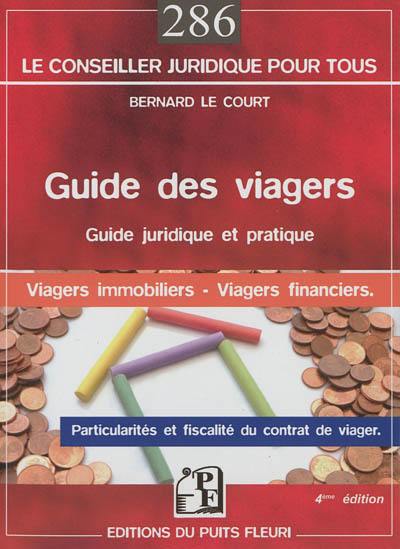 286

LE CONSEILLER JURIDIQUE POUR TOUS

BERNARD LE COURT

Guide des viagers

Guide juridique et pratique

Viagers immobiliers - Viagers financiers.

Particularités et fiscalité du contrat de viager.

PF

4ème édition

EDITIONS DU PUITS FLEURI